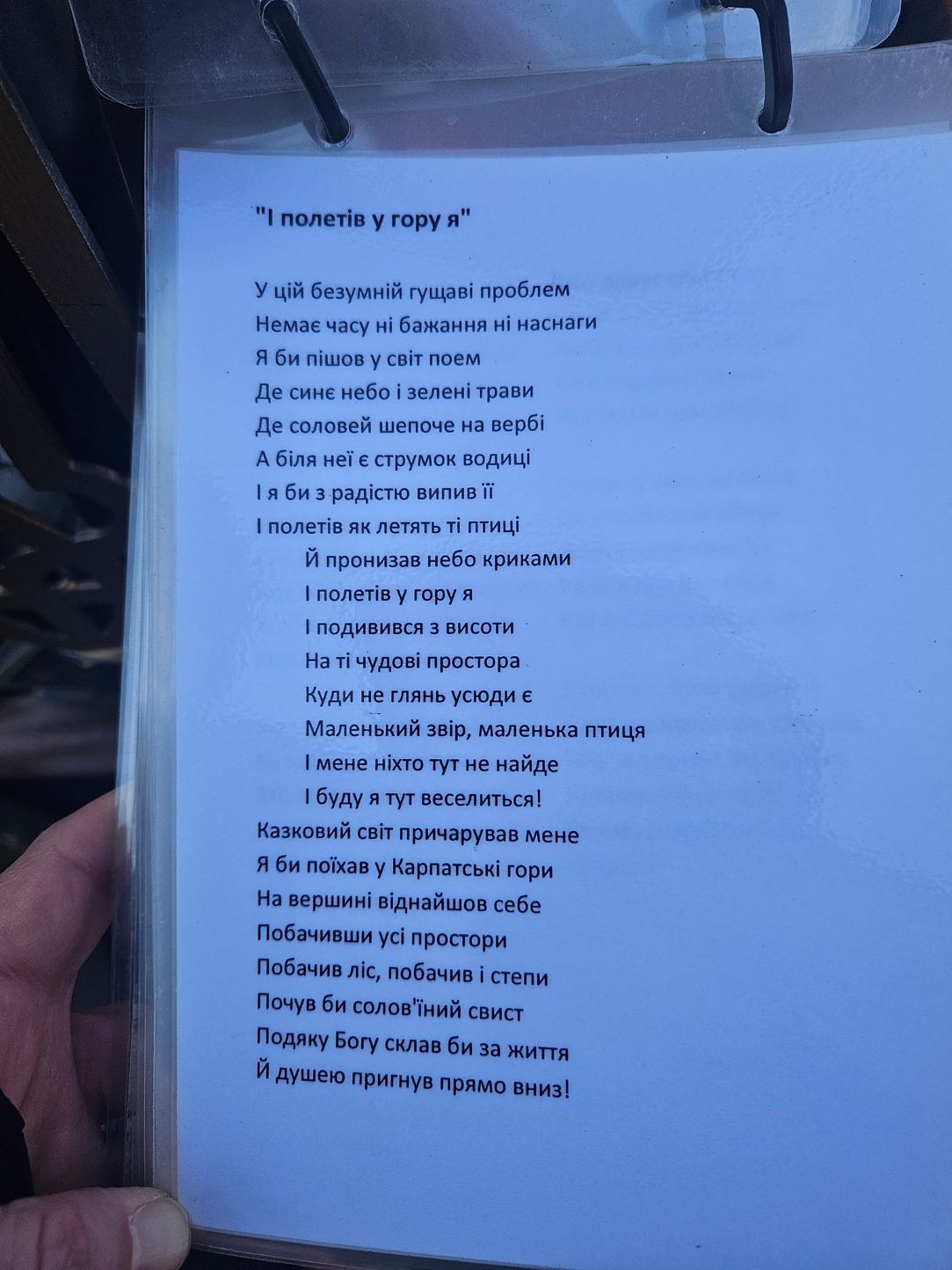 "І полетів у гору я"

У цій безумній гущаві проблем
Немає часу ні бажання ні наснаги
Я би пішов у світ поем
Де синє небо і зелені трави
Де соловей шепоче на вербі
А біля неї є струмок водиці
І я би з радістю випив її
І полетів як летять ті птиці
Й пронизав небо криками
І полетів у гору я
І подивився з висоти
На ті чудові простора
Куди не глянь усюди є
Маленький звір, маленька птиця
І мене ніхто тут не найде
І буду я тут веселиться!
Казковий світ причарував мене
Я би поїхав у Карпатські гори
На вершині віднайшов себе
Побачивши усі простори
Побачив ліс, побачив і степи
Почув би солов'їний свист
Подяку Богу склав би за життя
Й душею пригнув прямо вниз!